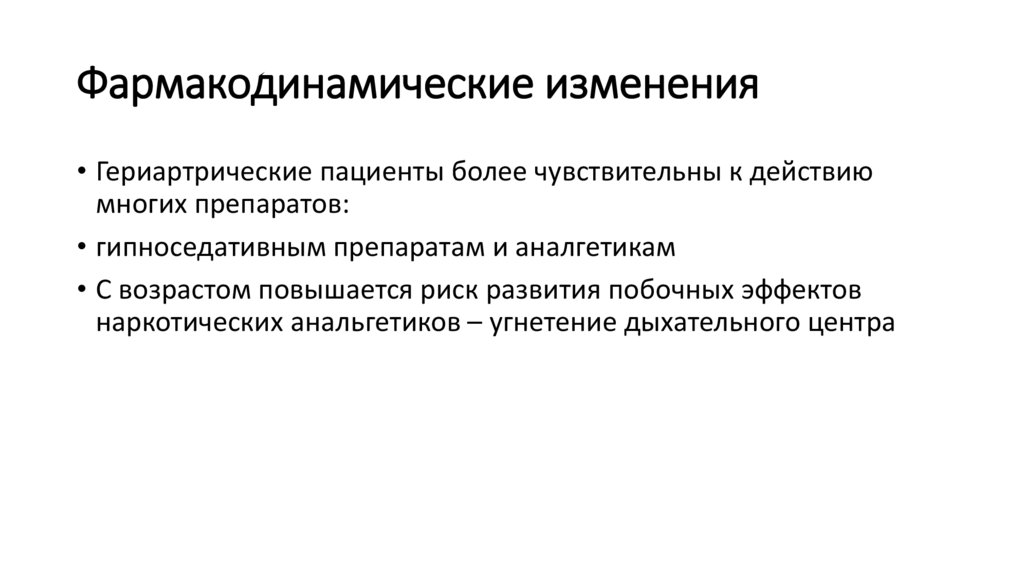 Фармакодинамические изменения

• Гериартрические пациенты более чувствительны к действию многих препаратов:

• гипноседативным препаратам и аналгетикам

• С возрастом повышается риск развития побочных эффектов наркотических анальгетиков – угнетение дыхательного центра